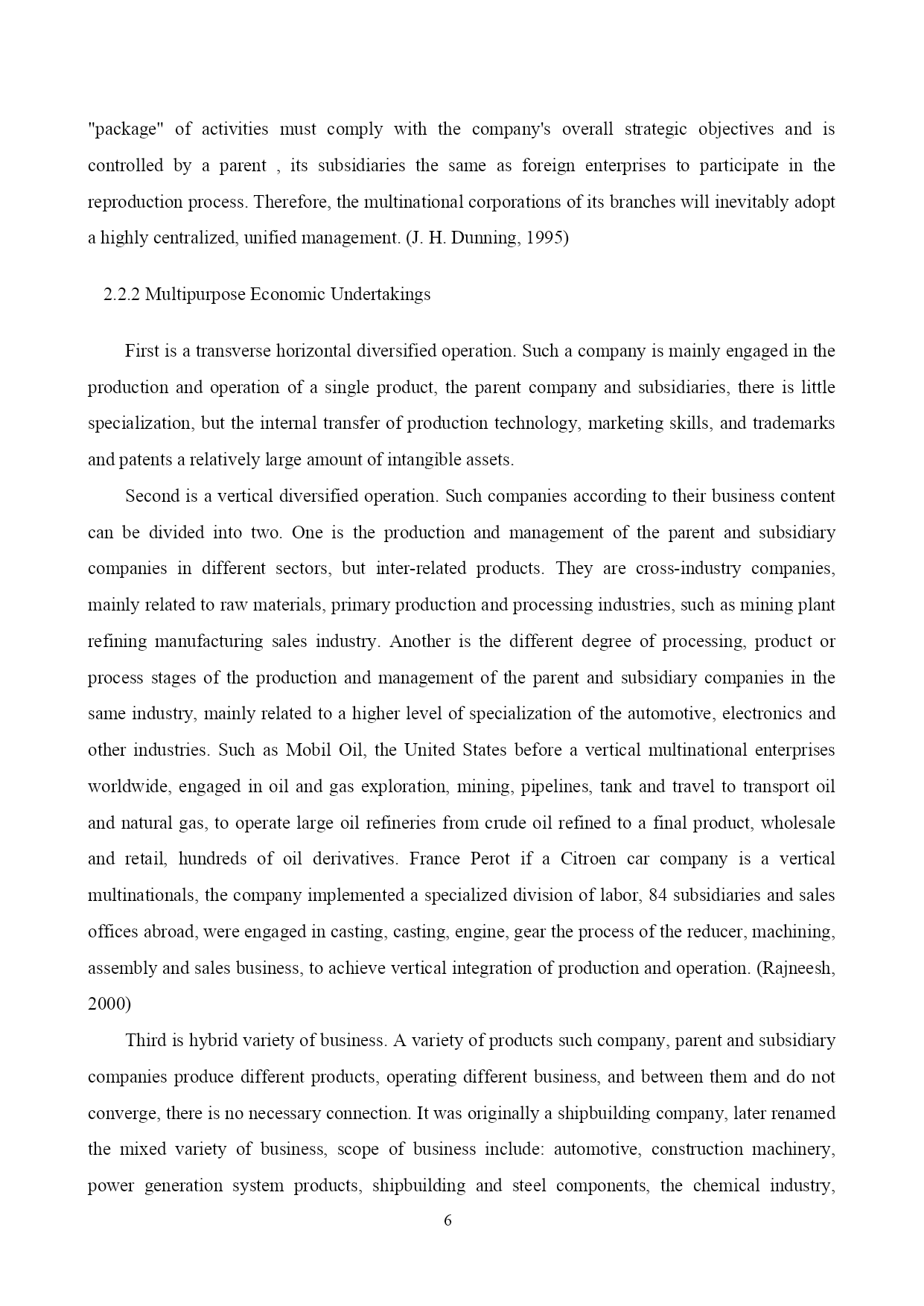 "package" of activities must comply with the company's overall strategic objectives and is controlled by a parent , its subsidiaries the same as foreign enterprises to participate in the reproduction process. Therefore, the multinational corporations of its branches will inevitably adopt a highly centralized, unified management. (J. H. Dunning, 1995)

2.2.2 Multipurpose Economic Undertakings

First is a transverse horizontal diversified operation. Such a company is mainly engaged in the production and operation of a single product, the parent company and subsidiaries, there is little specialization, but the internal transfer of production technology, marketing skills, and trademarks and patents a relatively large amount of intangible assets.

Second is a vertical diversified operation. Such companies according to their business content can be divided into two. One is the production and management of the parent and subsidiary companies in different sectors, but inter-related products. They are cross-industry companies, mainly related to raw materials, primary production and processing industries, such as mining plant refining manufacturing sales industry. Another is the different degree of processing, product or process stages of the production and management of the parent and subsidiary companies in the same industry, mainly related to a higher level of specialization of the automotive, electronics and other industries. Such as Mobil Oil, the United States before a vertical multinational enterprises worldwide, engaged in oil and gas exploration, mining, pipelines, tank and travel to transport oil and natural gas, to operate large oil refineries from crude oil refined to a final product, wholesale and retail, hundreds of oil derivatives. France Perot if a Citroen car company is a vertical multinationals, the company implemented a specialized division of labor, 84 subsidiaries and sales offices abroad, were engaged in casting, casting, engine, gear the process of the reducer, machining, assembly and sales business, to achieve vertical integration of production and operation. (Rajneesh, 2000)

Third is hybrid variety of business. A variety of products such company, parent and subsidiary companies produce different products, operating different business, and between them and do not converge, there is no necessary connection. It was originally a shipbuilding company, later renamed the mixed variety of business, scope of business include: automotive, construction machinery, power generation system products, shipbuilding and steel components, the chemical industry,

6